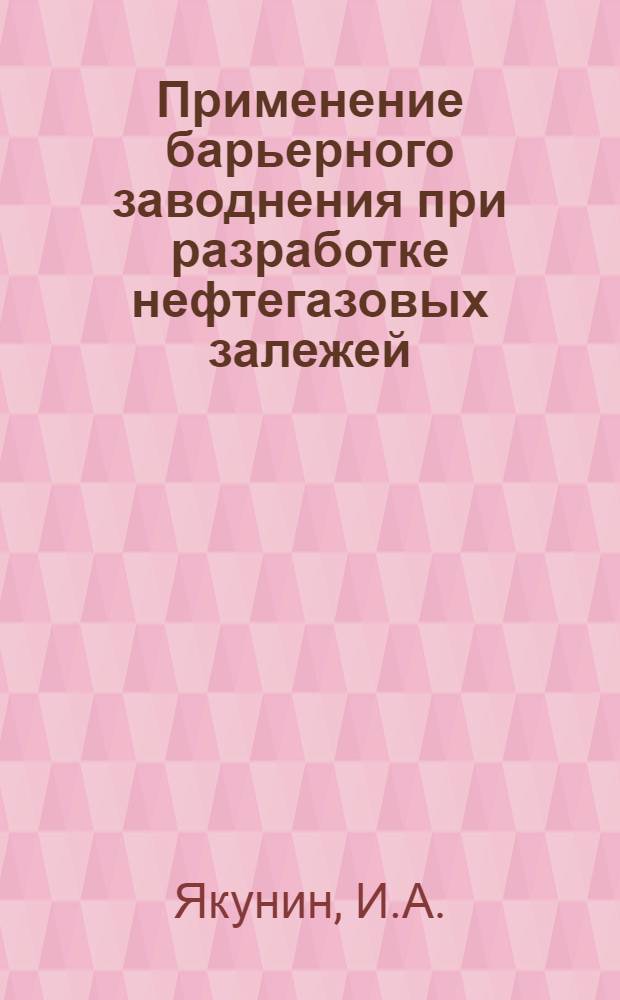 Применение барьерного заводнения при разработке нефтегазовых залежей

Якунин, И.А.